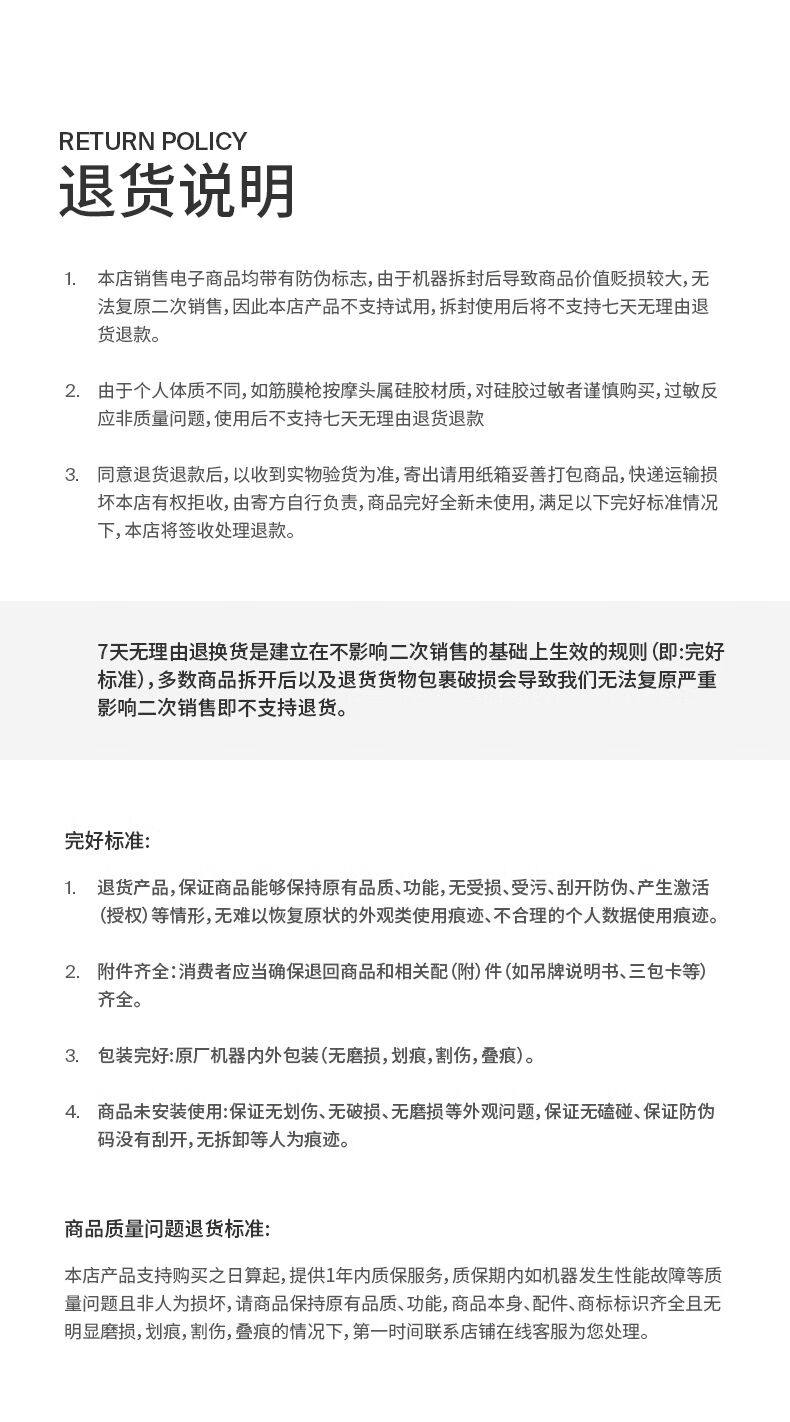 RETURN POLICY
退货说明

1. 本店销售电子商品均带有防伪标志，由于机器拆封后导致商品价值贬损较大，无法复原二次销售，因此本店产品不支持试用，拆封使用后将不支持七天无理由退货退款。

2. 由于个人体质不同，如筋膜枪按摩头属硅胶材质，对硅胶过敏者谨慎购买，过敏反应非质量问题，使用后不支持七天无理由退货退款

3. 同意退货退款后，以收到实物验货为准，寄出请用纸箱妥善打包商品，快递运输损坏本店有权拒收，由寄方自行负责，商品完好全新未使用，满足以下完好标准情况下，本店将签收处理退款。

7天无理由退换货是建立在不影响二次销售的基础上生效的规则（即：完好标准），多数商品拆开后以及退货货物包裹破损会导致我们无法复原严重影响二次销售即不支持退货。

完好标准：

1. 退货产品，保证商品能够保持原有品质、功能，无受损、受污、刮开防伪、产生激活（授权）等情形，无难以恢复原状的外观类使用痕迹、不合理的个人数据使用痕迹。

2. 附件齐全：消费者应当确保退回商品和相关配（附）件（如吊牌说明书、三包卡等）齐全。

3. 包装完好：原厂机器内外包装（无磨损，划痕，割伤，叠痕）。

4. 商品未安装使用：保证无划伤、无破损、无磨损等外观问题，保证无磕碰、保证防伪码没有刮开，无拆卸等人为痕迹。

商品质量问题退货标准：

本店产品支持购买之日算起，提供1年内质保服务，质保期内如机器发生性能故障等质量问题且非人为损坏，请商品保持原有品质、功能，商品本身、配件、商标标识齐全且无明显磨损，划痕，割伤，叠痕的情况下，第一时间联系店铺在线客服为您处理。